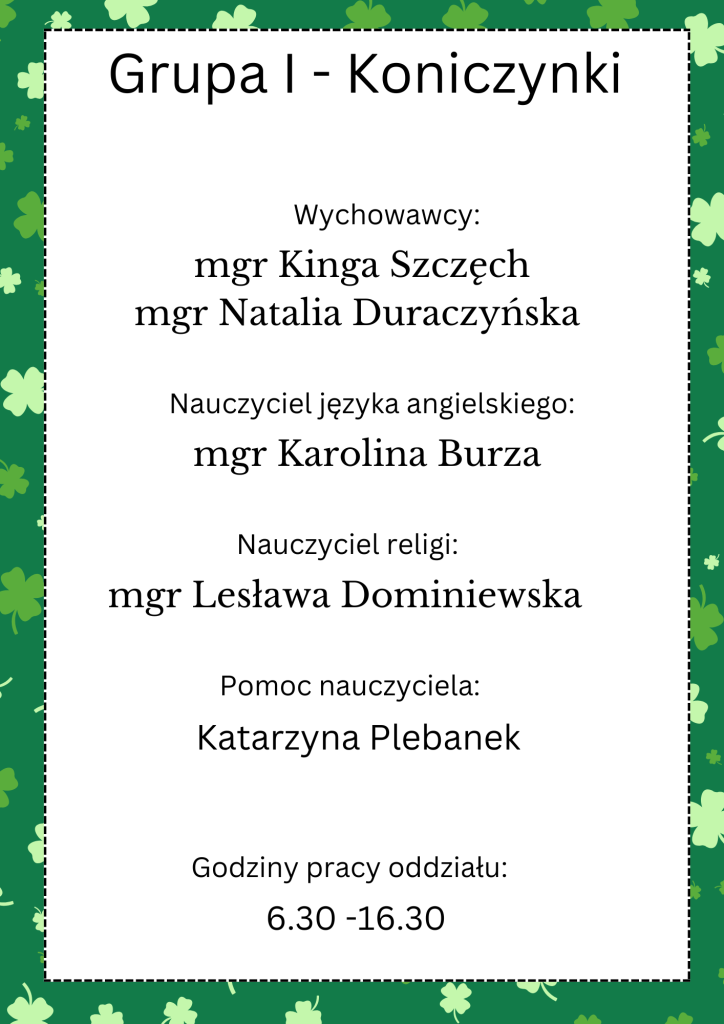 Grupa I - Koniczynki

Wychowawcy:
mgr Kinga Szczęch
mgr Natalia Duraczyńska

Nauczyciel języka angielskiego:
mgr Karolina Burza

Nauczyciel religi:
mgr Lesława Dominiewska

Pomoc nauczyciela:
Katarzyna Plebanek

Godziny pracy oddziału:
6.30 -16.30